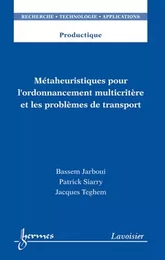 RECHERCHE • TECHNOLOGIE • APPLICATIONS

Productique

Métaheuristiques pour l'ordonnancement multicritère et les problèmes de transport

Bassem Jarboui
Patrick Siarry
Jacques Teghem

hermes

Lavoisier